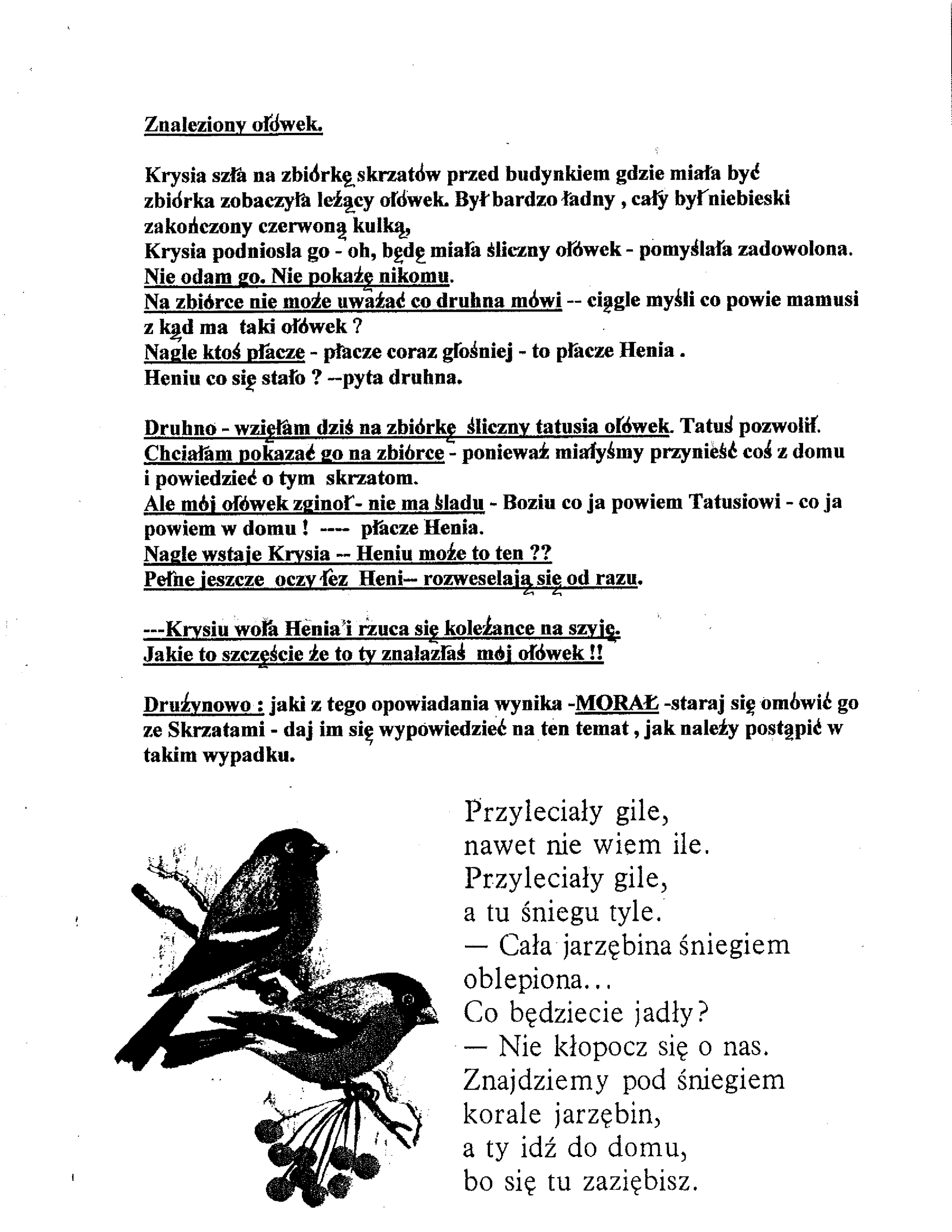 Znaleziony ołówek.

Krysia szła na zbiórkę skrzatów przed budynkiem gdzie miała być zbiórka zobaczyła leżący ołówek. Był bardzo ładny , cały był niebieski zakończony czerwoną kulką,
Krysia podniosla go - oh, będę miała śliczny ołówek - pomyślała zadowolona.
Nie odam go. Nie pokażę nikomu.
Na zbiórce nie może uważać co druhna mówi -- ciągle myśli co powie mamusi z kąd ma taki ołówek ?
Nagle ktoś płacze - płacze coraz głośniej - to płacze Henia .
Heniu co się stało ? --pyta druhna.

Druhno - wzięłam dziś na zbiórkę śliczny tatusia ołówek. Tatuś pozwolił.
Chciałam pokazać go na zbiórce - ponieważ miałyśmy przynieść coś z domu i powiedzieć o tym skrzatom.
Ale mój ołówek zginoł - nie ma śladu - Boziu co ja powiem Tatusiowi - co ja powiem w domu ! ---- płacze Henia.
Nagle wstaje Krysia -- Heniu może to ten ??
Pełne jeszcze oczy łez Heni-- rozweselają się od razu.

---Krysiu woła Henia i rzuca się koleżance na szyję.
Jakie to szczęście że to ty znalazłaś mój ołówek !!

Drużynowo : jaki z tego opowiadania wynika -MORAŁ -staraj się omówić go ze Skrzatami - daj im się wypowiedzieć na ten temat , jak należy postąpić w takim wypadku.

Przyleciały gile,
nawet nie wiem ile.
Przyleciały gile,
a tu śniegu tyle.
— Cała jarzębina śniegiem oblepiona...
Co będziecie jadły?
— Nie kłopocz się o nas.
Znajdziemy pod śniegiem
korale jarzębin,
a ty idź do domu,
bo się tu zaziębisz.